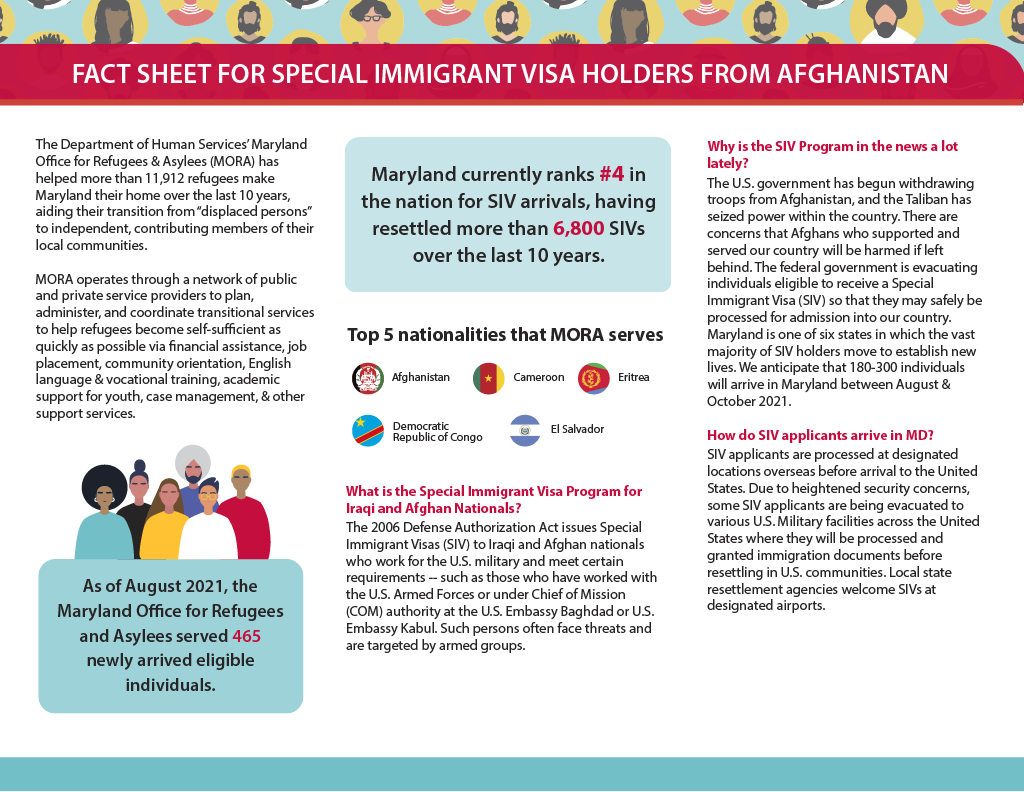 FACT SHEET FOR SPECIAL IMMIGRANT VISA HOLDERS FROM AFGHANISTAN

The Department of Human Services' Maryland Office for Refugees & Asylees (MORA) has helped more than 11,912 refugees make Maryland their home over the last 10 years, aiding their transition from "displaced persons" to independent, contributing members of their local communities.

MORA operates through a network of public and private service providers to plan, administer, and coordinate transitional services to help refugees become self-sufficient as quickly as possible via financial assistance, job placement, community orientation, English language & vocational training, academic support for youth, case management, & other support services.

As of August 2021, the Maryland Office for Refugees and Asylees served 465 newly arrived eligible individuals.

Maryland currently ranks #4 in the nation for SIV arrivals, having resettled more than 6,800 SIVs over the last 10 years.

Top 5 nationalities that MORA serves

Afghanistan

Cameroon

Eritrea

Democratic Republic of Congo

El Salvador

What is the Special Immigrant Visa Program for Iraqi and Afghan Nationals?
The 2006 Defense Authorization Act issues Special Immigrant Visas (SIV) to Iraqi and Afghan nationals who work for the U.S. military and meet certain requirements -- such as those who have worked with the U.S. Armed Forces or under Chief of Mission (COM) authority at the U.S. Embassy Baghdad or U.S. Embassy Kabul. Such persons often face threats and are targeted by armed groups.

Why is the SIV Program in the news a lot lately?
The U.S. government has begun withdrawing troops from Afghanistan, and the Taliban has seized power within the country. There are concerns that Afghans who supported and served our country will be harmed if left behind. The federal government is evacuating individuals eligible to receive a Special Immigrant Visa (SIV) so that they may safely be processed for admission into our country. Maryland is one of six states in which the vast majority of SIV holders move to establish new lives. We anticipate that 180-300 individuals will arrive in Maryland between August & October 2021.

How do SIV applicants arrive in MD?
SIV applicants are processed at designated locations overseas before arrival to the United States. Due to heightened security concerns, some SIV applicants are being evacuated to various U.S. Military facilities across the United States where they will be processed and granted immigration documents before resettling in U.S. communities. Local state resettlement agencies welcome SIVs at designated airports.